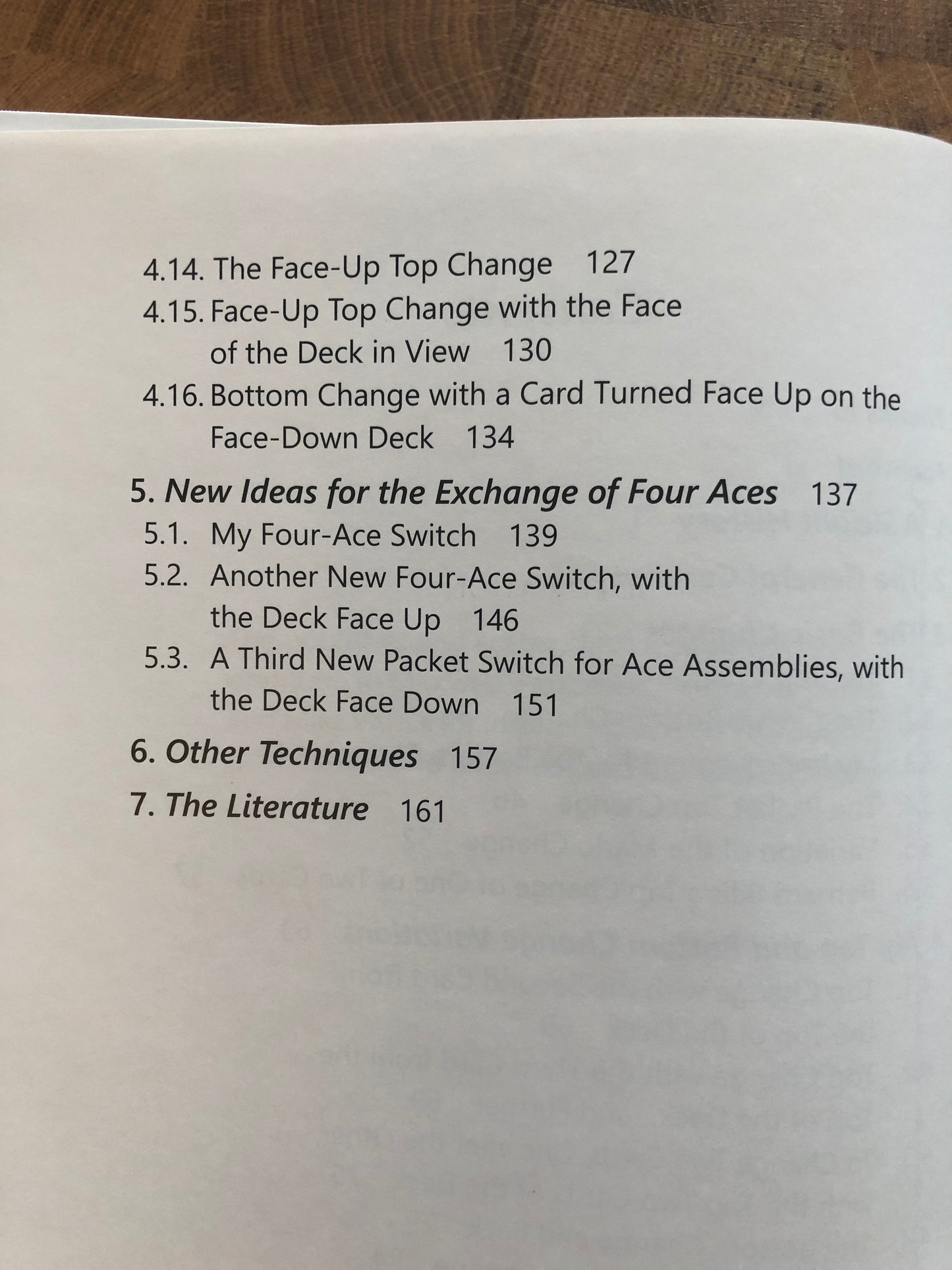 4.14. The Face-Up Top Change 127

4.15. Face-Up Top Change with the Face of the Deck in View 130

4.16. Bottom Change with a Card Turned Face Up on the Face-Down Deck 134

5. New Ideas for the Exchange of Four Aces 137

5.1. My Four-Ace Switch 139

5.2. Another New Four-Ace Switch, with the Deck Face Up 146

5.3. A Third New Packet Switch for Ace Assemblies, with the Deck Face Down 151

6. Other Techniques 157

7. The Literature 161